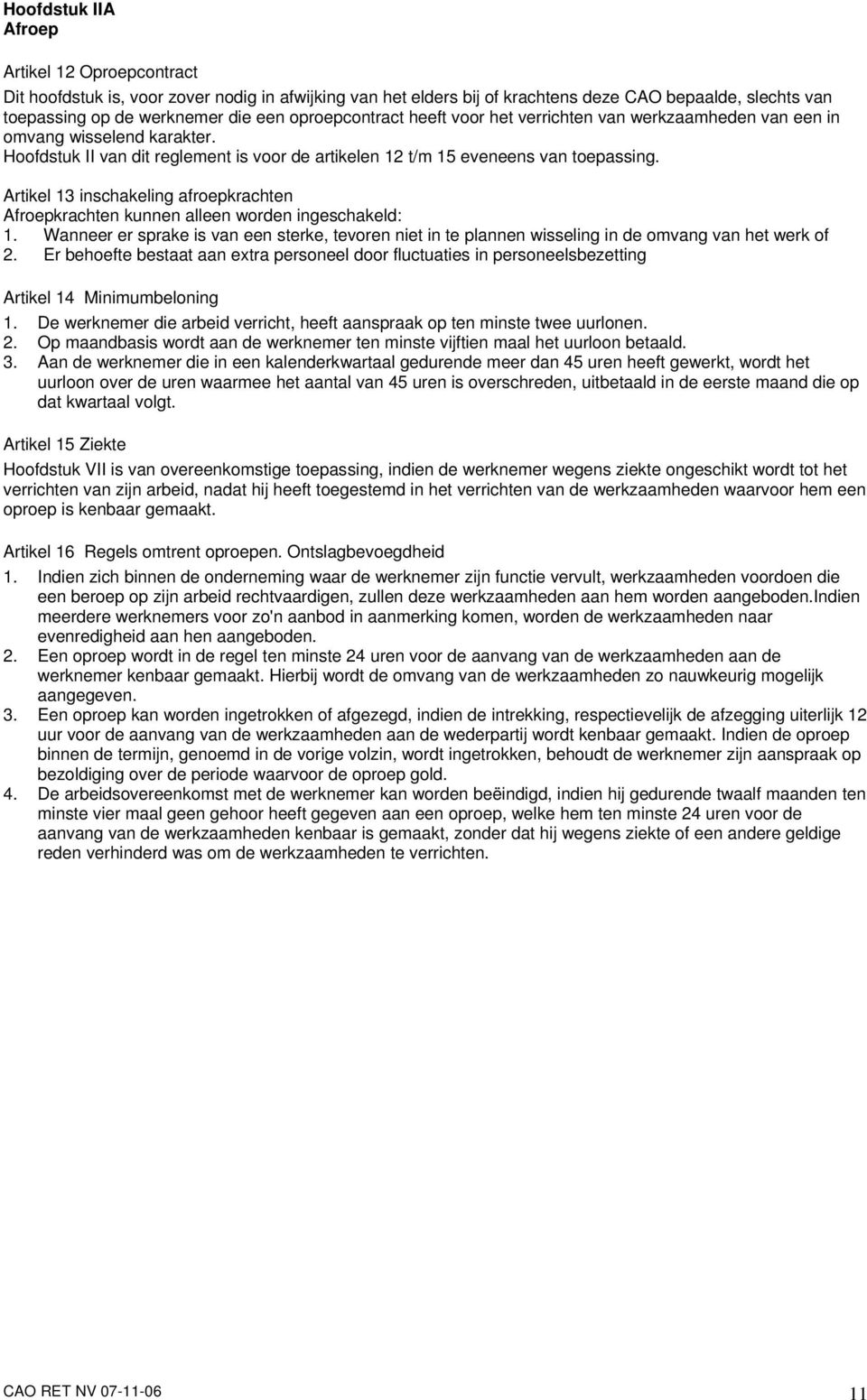 Hoofdstuk IIA
Afroep

Artikel 12 Oproepcontract
Dit hoofdstuk is, voor zover nodig in afwijking van het elders bij of krachtens deze CAO bepaalde, slechts van toepassing op de werknemer die een oproepcontract heeft voor het verrichten van werkzaamheden van een in omvang wisselend karakter.
Hoofdstuk II van dit reglement is voor de artikelen 12 t/m 15 eveneens van toepassing.

Artikel 13 inschakeling afroepkrachten
Afroepkrachten kunnen alleen worden ingeschakeld:
1. Wanneer er sprake is van een sterke, tevoren niet in te plannen wisseling in de omvang van het werk of
2. Er behoefte bestaat aan extra personeel door fluctuaties in personeelsbezetting

Artikel 14 Minimumbeloning
1. De werknemer die arbeid verricht, heeft aanspraak op ten minste twee uurlonen.
2. Op maandbasis wordt aan de werknemer ten minste vijftien maal het uurloon betaald.
3. Aan de werknemer die in een kalenderkwartaal gedurende meer dan 45 uren heeft gewerkt, wordt het uurloon over de uren waarmee het aantal van 45 uren is overschreden, uitbetaald in de eerste maand die op dat kwartaal volgt.

Artikel 15 Ziekte
Hoofdstuk VII is van overeenkomstige toepassing, indien de werknemer wegens ziekte ongeschikt wordt tot het verrichten van zijn arbeid, nadat hij heeft toegestemd in het verrichten van de werkzaamheden waarvoor hem een oproep is kenbaar gemaakt.

Artikel 16 Regels omtrent oproepen. Ontslagbevoegdheid
1. Indien zich binnen de onderneming waar de werknemer zijn functie vervult, werkzaamheden voordoen die een beroep op zijn arbeid rechtvaardigen, zullen deze werkzaamheden aan hem worden aangeboden.Indien meerdere werknemers voor zo'n aanbod in aanmerking komen, worden de werkzaamheden naar evenredigheid aan hen aangeboden.
2. Een oproep wordt in de regel ten minste 24 uren voor de aanvang van de werkzaamheden aan de werknemer kenbaar gemaakt. Hierbij wordt de omvang van de werkzaamheden zo nauwkeurig mogelijk aangegeven.
3. Een oproep kan worden ingetrokken of afgezegd, indien de intrekking, respectievelijk de afzegging uiterlijk 12 uur voor de aanvang van de werkzaamheden aan de wederpartij wordt kenbaar gemaakt. Indien de oproep binnen de termijn, genoemd in de vorige volzin, wordt ingetrokken, behoudt de werknemer zijn aanspraak op bezoldiging over de periode waarvoor de oproep gold.
4. De arbeidsovereenkomst met de werknemer kan worden beëindigd, indien hij gedurende twaalf maanden ten minste vier maal geen gehoor heeft gegeven aan een oproep, welke hem ten minste 24 uren voor de aanvang van de werkzaamheden kenbaar is gemaakt, zonder dat hij wegens ziekte of een andere geldige reden verhinderd was om de werkzaamheden te verrichten.

CAO RET NV 07-11-06
11